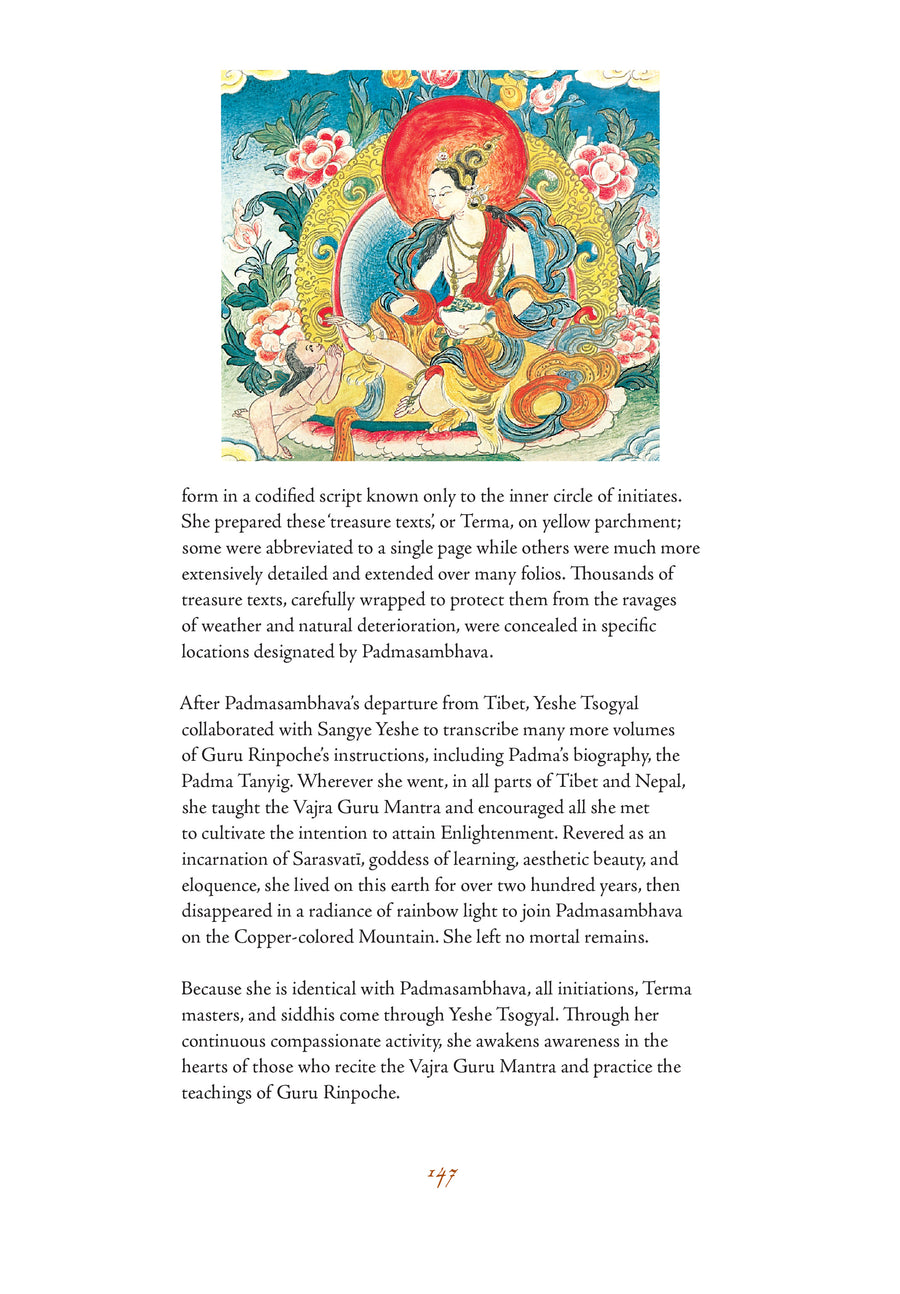 form in a codified script known only to the inner circle of initiates. She prepared these 'treasure texts,' or Terma, on yellow parchment; some were abbreviated to a single page while others were much more extensively detailed and extended over many folios. Thousands of treasure texts, carefully wrapped to protect them from the ravages of weather and natural deterioration, were concealed in specific locations designated by Padmasambhava.

After Padmasambhava's departure from Tibet, Yeshe Tsogyal collaborated with Sangye Yeshe to transcribe many more volumes of Guru Rinpoche's instructions, including Padma's biography, the Padma Tanyig. Wherever she went, in all parts of Tibet and Nepal, she taught the Vajra Guru Mantra and encouraged all she met to cultivate the intention to attain Enlightenment. Revered as an incarnation of Sarasvatī, goddess of learning, aesthetic beauty, and eloquence, she lived on this earth for over two hundred years, then disappeared in a radiance of rainbow light to join Padmasambhava on the Copper-colored Mountain. She left no mortal remains.

Because she is identical with Padmasambhava, all initiations, Terma masters, and siddhis come through Yeshe Tsogyal. Through her continuous compassionate activity, she awakens awareness in the hearts of those who recite the Vajra Guru Mantra and practice the teachings of Guru Rinpoche.

147